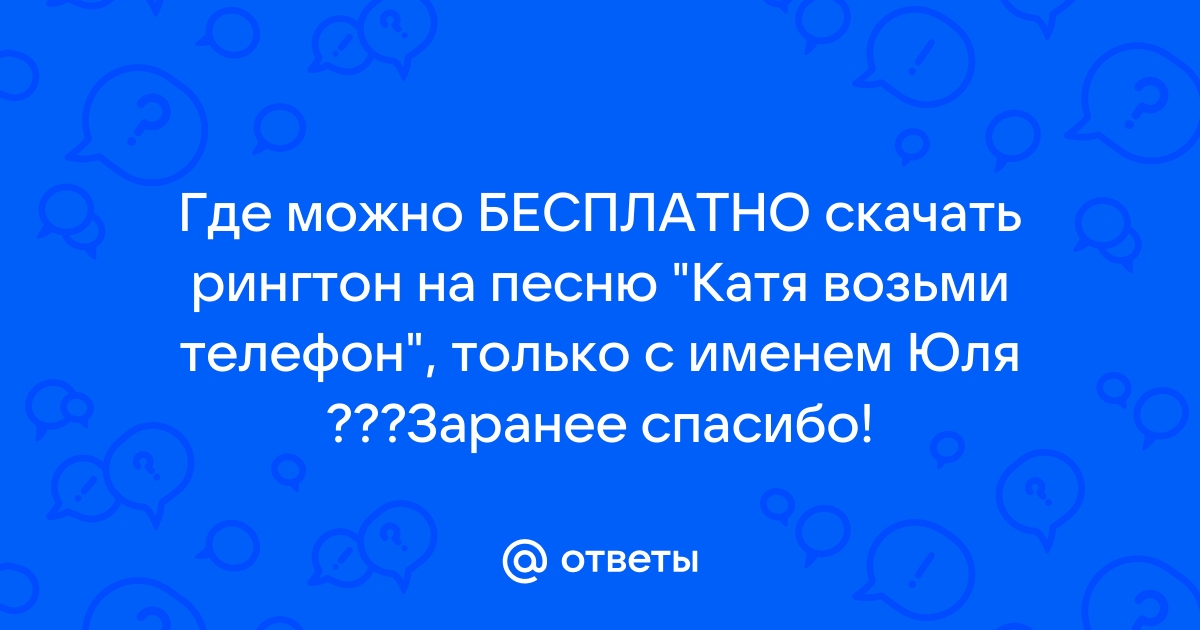 Где можно БЕСПЛАТНО скачать рингтон на песню "Катя возьми телефон", только с именем Юля ???Заранее спасибо!

@ ответы